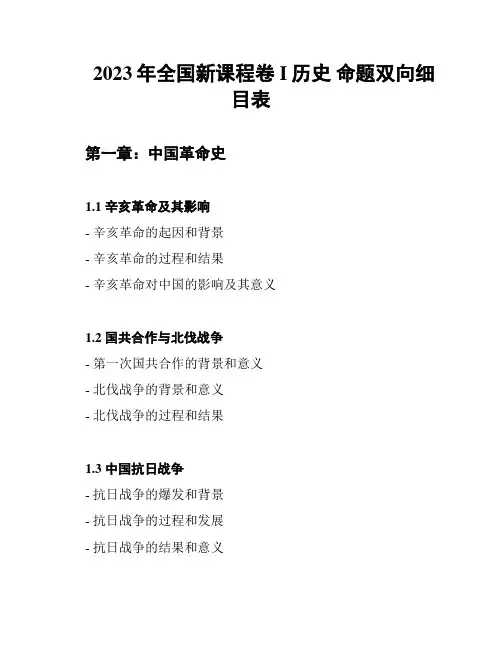 2023 年全国新课程卷 I 历史 命题双向细目表

第一章：中国革命史

1.1 辛亥革命及其影响

- 辛亥革命的起因和背景

- 辛亥革命的过程和结果

- 辛亥革命对中国的影响及其意义

1.2 国共合作与北伐战争

- 第一次国共合作的背景和意义

- 北伐战争的背景和意义

- 北伐战争的过程和结果

1.3 中国抗日战争

- 抗日战争的爆发和背景

- 抗日战争的过程和发展

- 抗日战争的结果和意义